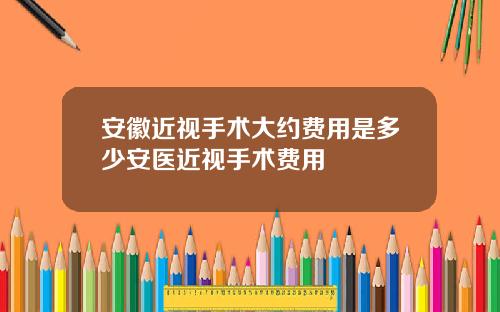 安徽近视手术大约费用是多少安医近视手术费用